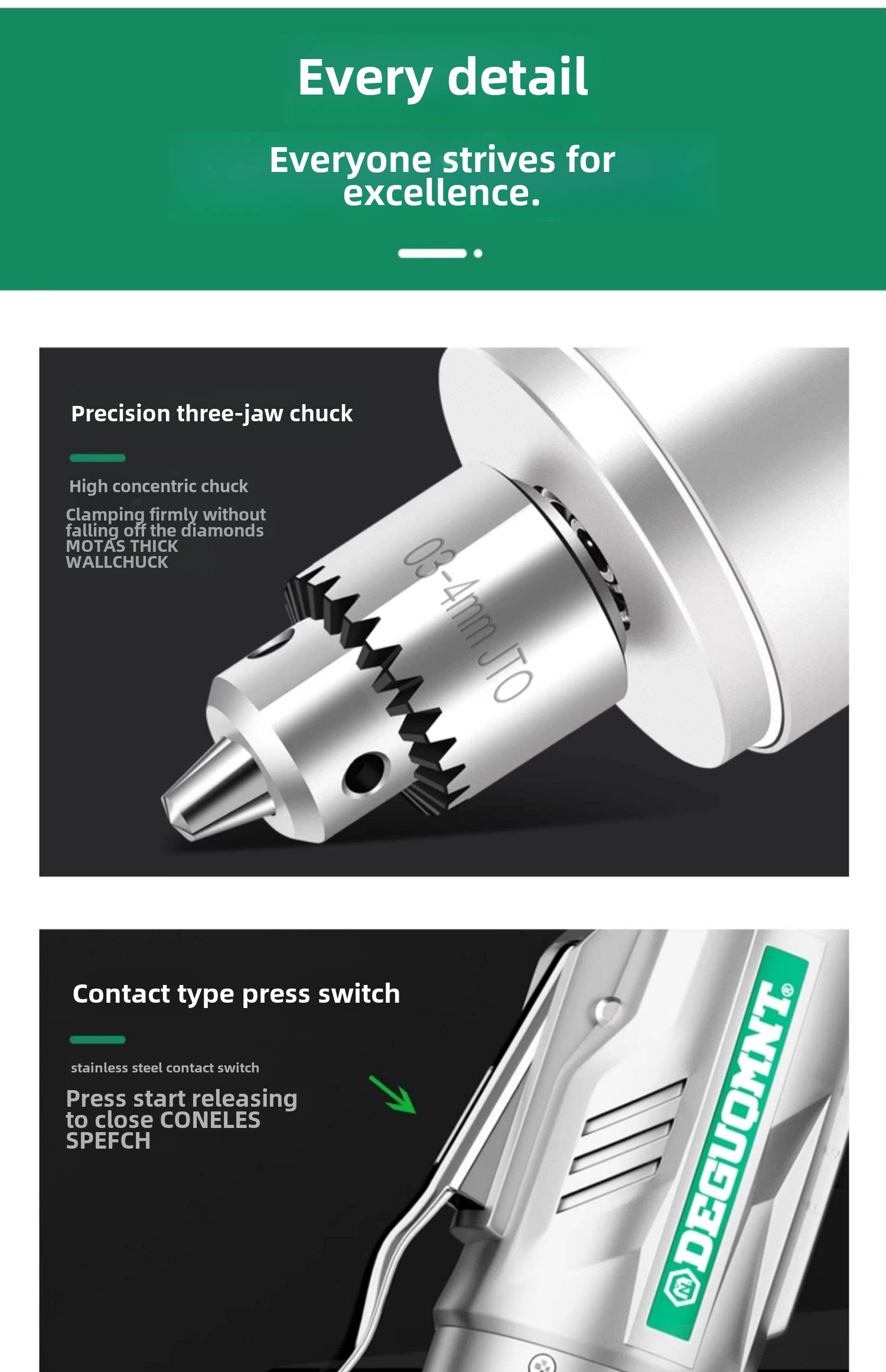 Every detail

Everyone strives for excellence.

Precision three-jaw chuck

High concentric chuck

Clamping firmly without falling off the diamonds MOTAS THICK WALLCHUCK

03-4mm JTO

Contact type press switch

stainless steel contact switch

Press start releasing to close CONELES SPEFCH

DEGUQMNT®